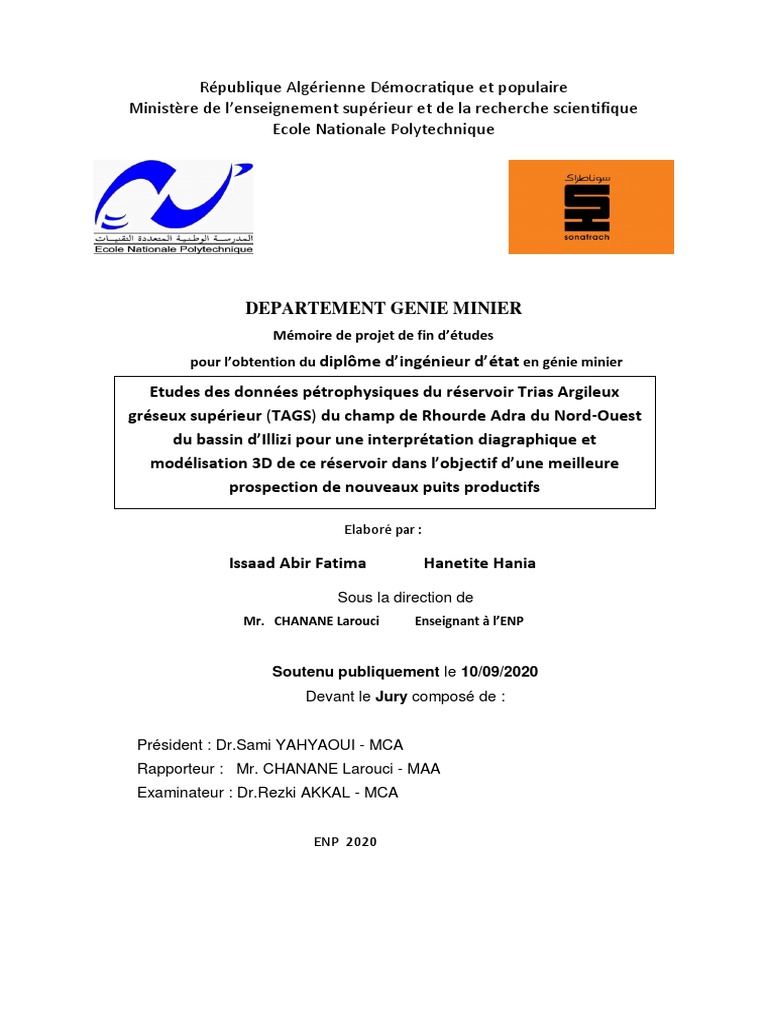 République Algérienne Démocratique et populaire
Ministère de l'enseignement supérieur et de la recherche scientifique
Ecole Nationale Polytechnique

المدرسة الوطنية المتعددة التقنيات
Ecole Nationale Polytechnique

سوناطراك
sonatrach

DEPARTEMENT GENIE MINIER

Mémoire de projet de fin d'études

pour l'obtention du diplôme d'ingénieur d'état en génie minier

Etudes des données pétrophysiques du réservoir Trias Argileux gréseux supérieur (TAGS) du champ de Rhourde Adra du Nord-Ouest du bassin d'Illizi pour une interprétation diagraphique et modélisation 3D de ce réservoir dans l'objectif d'une meilleure prospection de nouveaux puits productifs

Elaboré par :

Issaad Abir Fatima Hanetite Hania

Sous la direction de

Mr. CHANANE Larouci Enseignant à l'ENP

Soutenu publiquement le 10/09/2020

Devant le Jury composé de :

Président : Dr.Sami YAHYAOUI - MCA
Rapporteur : Mr. CHANANE Larouci - MAA
Examinateur : Dr.Rezki AKKAL - MCA

ENP 2020